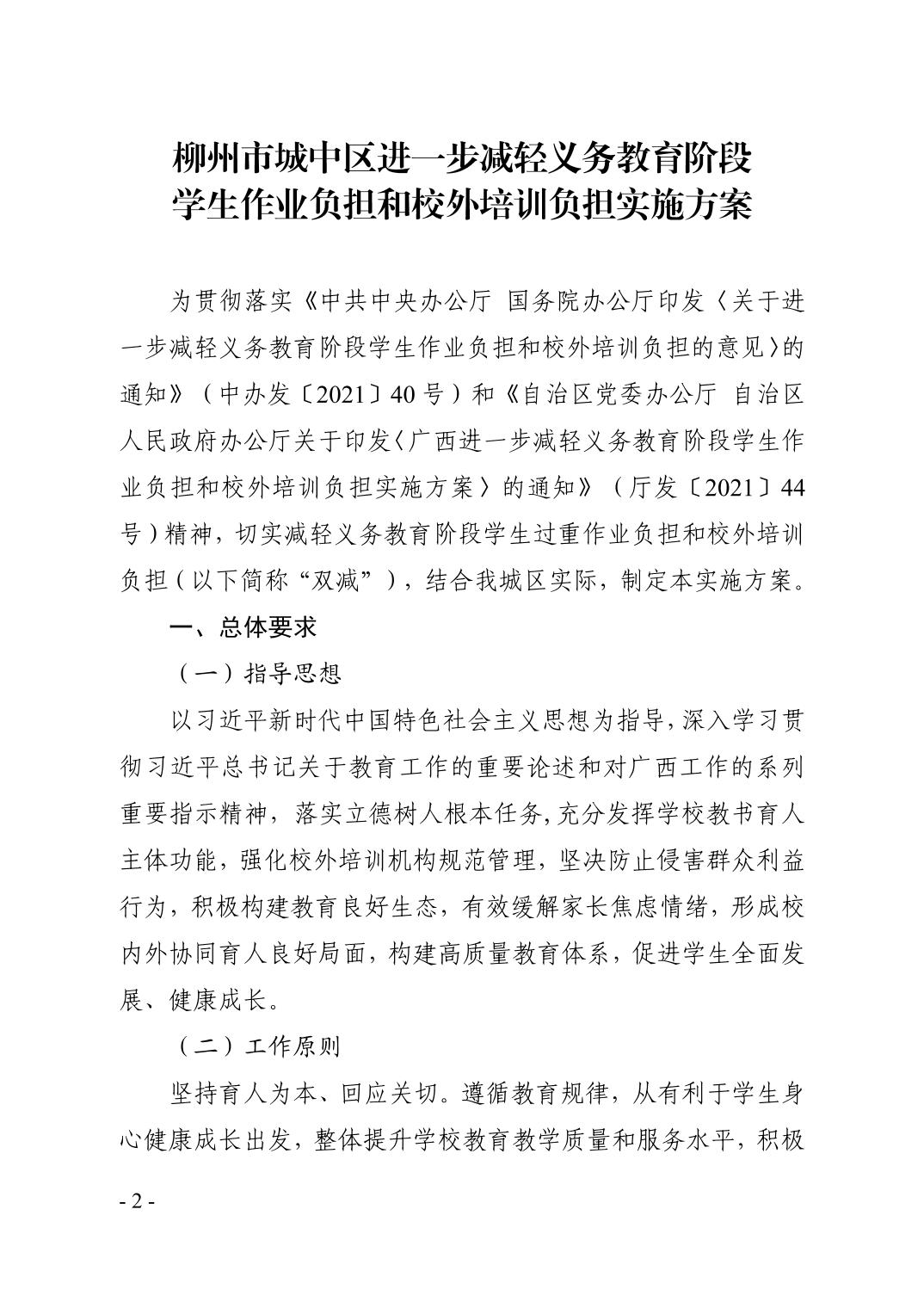 柳州市城中区进一步减轻义务教育阶段学生作业负担和校外培训负担实施方案

为贯彻落实《中共中央办公厅 国务院办公厅印发〈关于进一步减轻义务教育阶段学生作业负担和校外培训负担的意见〉的通知》（中办发〔2021〕40号）和《自治区党委办公厅 自治区人民政府办公厅关于印发〈广西进一步减轻义务教育阶段学生作业负担和校外培训负担实施方案〉的通知》（厅发〔2021〕44号）精神，切实减轻义务教育阶段学生过重作业负担和校外培训负担（以下简称“双减”），结合我城区实际，制定本实施方案。

一、总体要求

（一）指导思想

以习近平新时代中国特色社会主义思想为指导，深入学习贯彻习近平总书记关于教育工作的重要论述和对广西工作的系列重要指示精神，落实立德树人根本任务，充分发挥学校教书育人主体功能，强化校外培训机构规范管理，坚决防止侵害群众利益行为，积极构建教育良好生态，有效缓解家长焦虑情绪，形成校内外协同育人良好局面，构建高质量教育体系，促进学生全面发展、健康成长。

（二）工作原则

坚持育人为本、回应关切。遵循教育规律，从有利于学生身心健康成长出发，整体提升学校教育教学质量和服务水平，积极

- 2 -